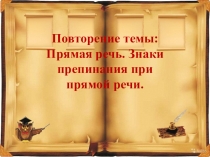 Повторение темы: Прямая речь. Знаки препинания при прямой речи.